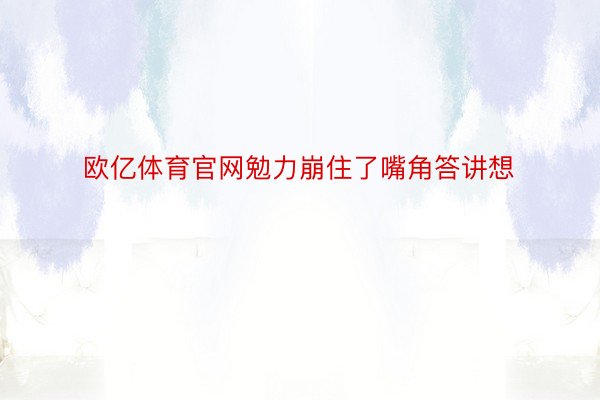 欧亿体育官网勉力崩住了嘴角答讲想